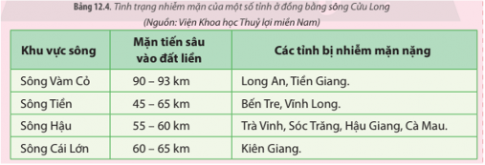 Bảng 12.4. Tình trạng nhiễm mặn của một số tỉnh ở đồng bằng sông Cửu Long
(Nguồn: Viện Khoa học Thuỷ lợi miền Nam)

| Khu vực sông | Mặn tiến sâu vào đất liền | Các tỉnh bị nhiễm mặn nặng |
|---|---|---|
| Sông Vàm Cỏ | 90 – 93 km | Long An, Tiền Giang. |
| Sông Tiền | 45 – 65 km | Bến Tre, Vĩnh Long. |
| Sông Hậu | 55 – 60 km | Trà Vinh, Sóc Trăng, Hậu Giang, Cà Mau. |
| Sông Cái Lớn | 60 – 65 km | Kiên Giang. |